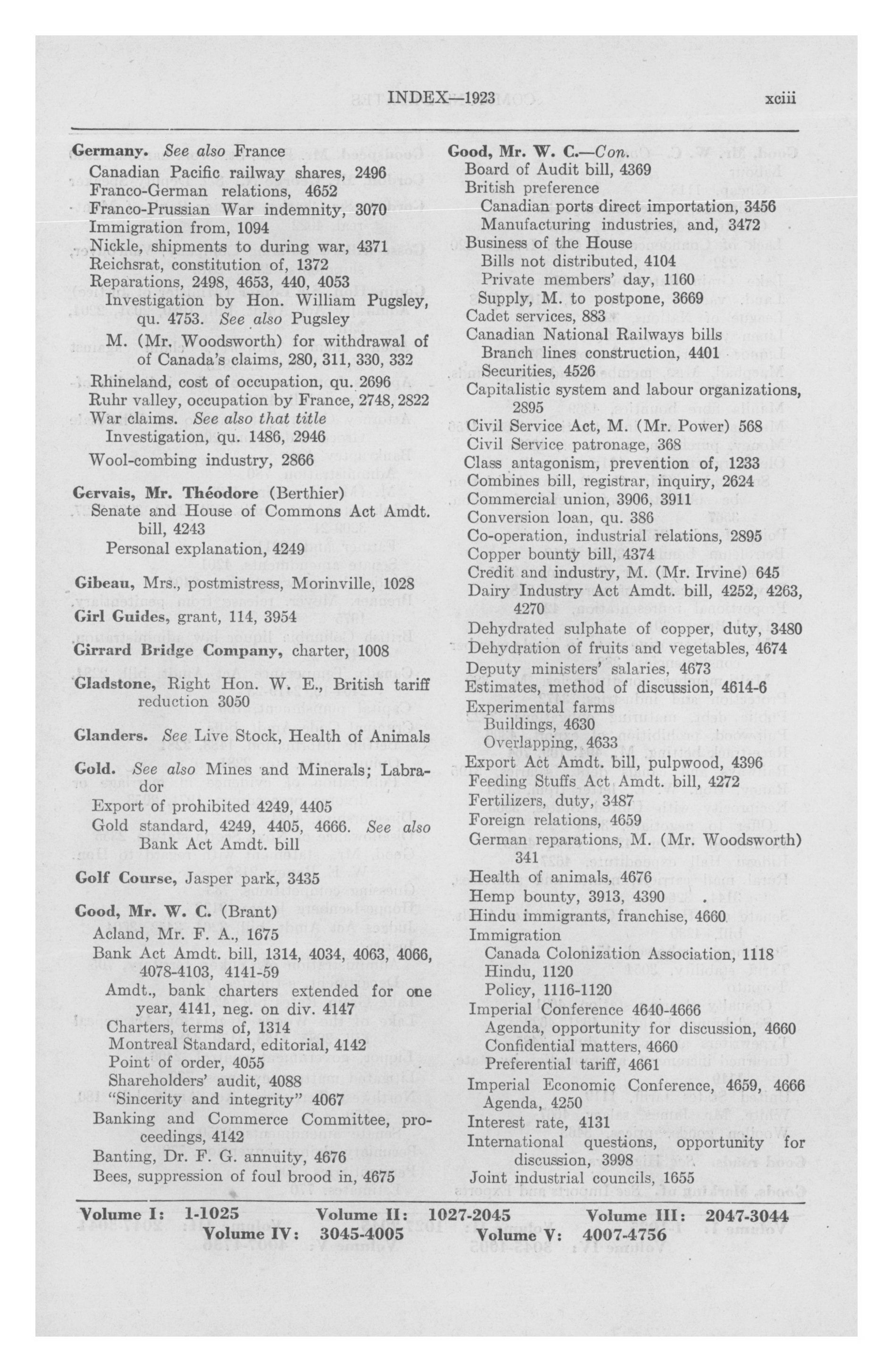 INDEX—1923 xciii

Germany. See also France
Canadian Pacific railway shares, 2496
Franco-German relations, 4652
Franco-Prussian War indemnity, 3070
Immigration from, 1094
Nickle, shipments to during war, 4371
Reichsrat, constitution of, 1372
Reparations, 2498, 4653, 440, 4053
Investigation by Hon. William Pugsley, qu. 4753. See also Pugsley
M. (Mr. Woodsworth) for withdrawal of of Canada's claims, 280, 311, 330, 332
Rhineland, cost of occupation, qu. 2696
Ruhr valley, occupation by France, 2748, 2822
War claims. See also that title
Investigation, qu. 1486, 2946
Wool-combing industry, 2866

Gervais, Mr. Théodore (Berthier)
Senate and House of Commons Act Amdt. bill, 4243
Personal explanation, 4249

Gibeau, Mrs., postmistress, Morinville, 1028

Girl Guides, grant, 114, 3954

Girrard Bridge Company, charter, 1008

Gladstone, Right Hon. W. E., British tariff reduction 3050

Glanders. See Live Stock, Health of Animals

Gold. See also Mines and Minerals; Labrador
Export of prohibited 4249, 4405
Gold standard, 4249, 4405, 4666. See also Bank Act Amdt. bill

Golf Course, Jasper park, 3435

Good, Mr. W. C. (Brant)
Acland, Mr. F. A., 1675
Bank Act Amdt. bill, 1314, 4034, 4063, 4066, 4078-4103, 4141-59
Amdt., bank charters extended for one year, 4141, neg. on div. 4147
Charters, terms of, 1314
Montreal Standard, editorial, 4142
Point of order, 4055
Shareholders' audit, 4088
"Sincerity and integrity" 4067
Banking and Commerce Committee, proceedings, 4142
Banting, Dr. F. G. annuity, 4676
Bees, suppression of foul brood in, 4675

Good, Mr. W. C.—Con.
Board of Audit bill, 4369
British preference
Canadian ports direct importation, 3456
Manufacturing industries, and, 3472
Business of the House
Bills not distributed, 4104
Private members' day, 1160
Supply, M. to postpone, 3669
Cadet services, 883
Canadian National Railways bills
Branch lines construction, 4401
Securities, 4526
Capitalistic system and labour organizations, 2895
Civil Service Act, M. (Mr. Power) 568
Civil Service patronage, 368
Class antagonism, prevention of, 1233
Combines bill, registrar, inquiry, 2624
Commercial union, 3906, 3911
Conversion loan, qu. 386
Co-operation, industrial relations, 2895
Copper bounty bill, 4374
Credit and industry, M. (Mr. Irvine) 645
Dairy Industry Act Amdt. bill, 4252, 4263, 4270
Dehydrated sulphate of copper, duty, 3480
Dehydration of fruits and vegetables, 4674
Deputy ministers' salaries, 4673
Estimates, method of discussion, 4614-6
Experimental farms
Buildings, 4630
Overlapping, 4633
Export Act Amdt. bill, pulpwood, 4396
Feeding Stuffs Act Amdt. bill, 4272
Fertilizers, duty, 3487
Foreign relations, 4659
German reparations, M. (Mr. Woodsworth) 341
Health of animals, 4676
Hemp bounty, 3913, 4390
Hindu immigrants, franchise, 4660
Immigration
Canada Colonization Association, 1118
Hindu, 1120
Policy, 1116-1120
Imperial Conference 4640-4666
Agenda, opportunity for discussion, 4660
Confidential matters, 4660
Preferential tariff, 4661
Imperial Economic Conference, 4659, 4666
Agenda, 4250
Interest rate, 4131
International questions, opportunity for discussion, 3998
Joint industrial councils, 1655

Volume I: 1-1025 Volume II: 1027-2045 Volume III: 2047-3044
Volume IV: 3045-4005 Volume V: 4007-4756